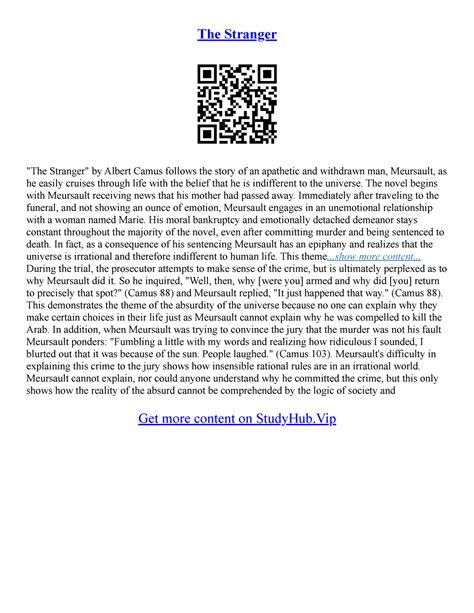 The Stranger

"The Stranger" by Albert Camus follows the story of an apathetic and withdrawn man, Meursault, as he easily cruises through life with the belief that he is indifferent to the universe. The novel begins with Meursault receiving news that his mother had passed away. Immediately after traveling to the funeral, and not showing an ounce of emotion, Meursault engages in an unemotional relationship with a woman named Marie. His moral bankruptcy and emotionally detached demeanor stays constant throughout the majority of the novel, even after committing murder and being sentenced to death. In fact, as a consequence of his sentencing Meursault has an epiphany and realizes that the universe is irrational and therefore indifferent to human life. This theme...show more content...
During the trial, the prosecutor attempts to make sense of the crime, but is ultimately perplexed as to why Meursault did it. So he inquired, "Well, then, why [were you] armed and why did [you] return to precisely that spot?" (Camus 88) and Meursault replied, "It just happened that way." (Camus 88). This demonstrates the theme of the absurdity of the universe because no one can explain why they make certain choices in their life just as Meursault cannot explain why he was compelled to kill the Arab. In addition, when Meursault was trying to convince the jury that the murder was not his fault Meursault ponders: "Fumbling a little with my words and realizing how ridiculous I sounded, I blurted out that it was because of the sun. People laughed." (Camus 103). Meursault's difficulty in explaining this crime to the jury shows how insensible rational rules are in an irrational world. Meursault cannot explain, nor could anyone understand why he committed the crime, but this only shows how the reality of the absurd cannot be comprehended by the logic of society and

Get more content on StudyHub.Vip